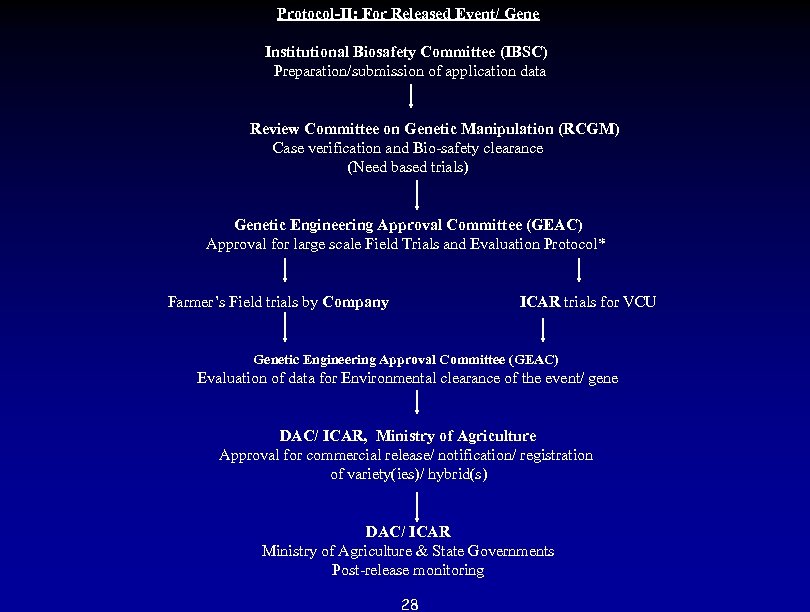 Protocol-II: For Released Event/ Gene

Institutional Biosafety Committee (IBSC)
Preparation/submission of application data

Review Committee on Genetic Manipulation (RCGM)
Case verification and Bio-safety clearance
(Need based trials)

Genetic Engineering Approval Committee (GEAC)
Approval for large scale Field Trials and Evaluation Protocol*

Farmer's Field trials by Company

ICAR trials for VCU

Genetic Engineering Approval Committee (GEAC)
Evaluation of data for Environmental clearance of the event/ gene

DAC/ ICAR, Ministry of Agriculture
Approval for commercial release/ notification/ registration of variety(ies)/ hybrid(s)

DAC/ ICAR
Ministry of Agriculture & State Governments
Post-release monitoring

28